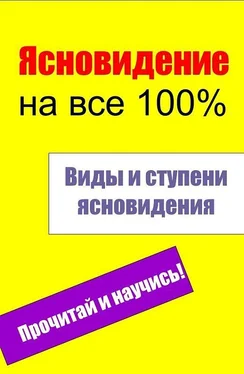 Ясновидение
на все 100%

Виды и ступени ясновидения

Прочитай и научись!